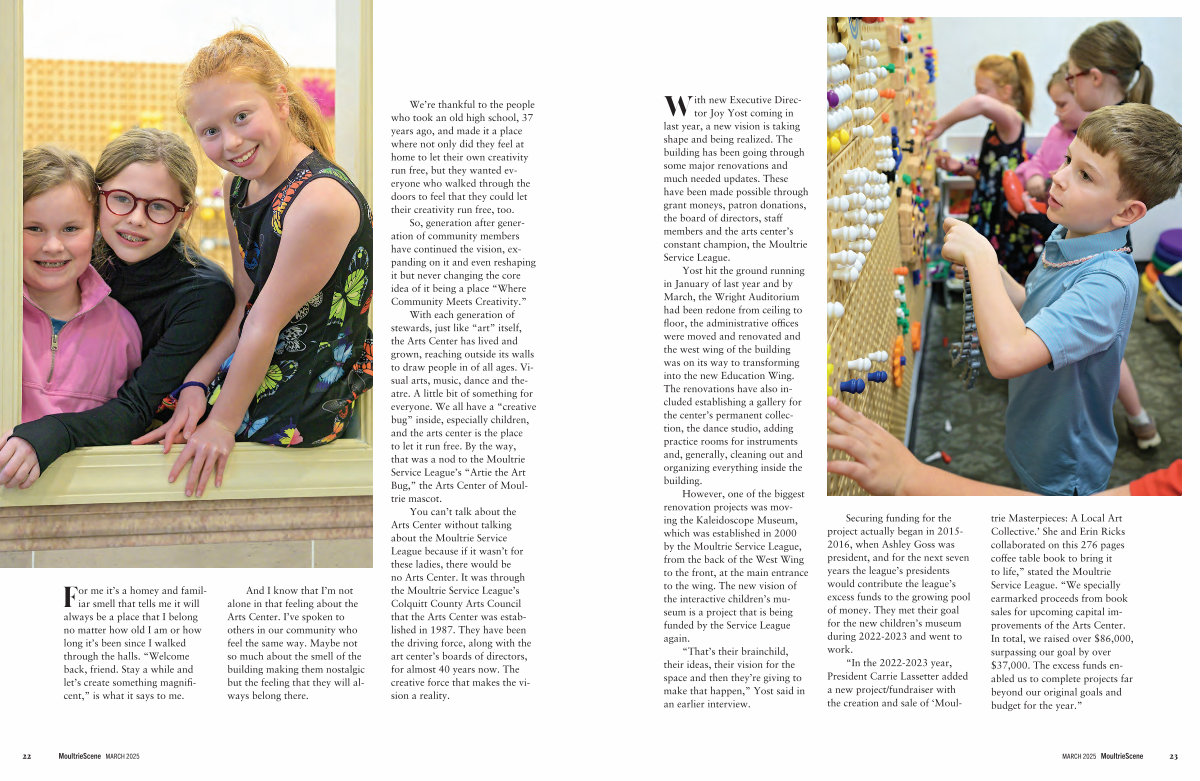 For me it's a homey and familiar smell that tells me it will always be a place that I belong no matter how old I am or how long it's been since I walked through the halls. "Welcome back, friend. Stay a while and let's create something magnificent," is what it says to me.

And I know that I'm not alone in that feeling about the Arts Center. I've spoken to others in our community who feel the same way. Maybe not so much about the smell of the building making them nostalgic but the feeling that they will always belong there.

We're thankful to the people who took an old high school, 37 years ago, and made it a place where not only did they feel at home to let their own creativity run free, but they wanted everyone who walked through the doors to feel that they could let their creativity run free, too.

So, generation after generation of community members have continued the vision, expanding on it and even reshaping it but never changing the core idea of it being a place "Where Community Meets Creativity."

With each generation of stewards, just like "art" itself, the Arts Center has lived and grown, reaching outside its walls to draw people in of all ages. Visual arts, music, dance and theatre. A little bit of something for everyone. We all have a "creative bug" inside, especially children, and the arts center is the place to let it run free. By the way, that was a nod to the Moultrie Service League's "Artie the Art Bug," the Arts Center of Moultrie mascot.

You can't talk about the Arts Center without talking about the Moultrie Service League because if it wasn't for these ladies, there would be no Arts Center. It was through the Moultrie Service League's Colquitt County Arts Council that the Arts Center was established in 1987. They have been the driving force, along with the art center's boards of directors, for almost 40 years now. The creative force that makes the vision a reality.

With new Executive Director Joy Yost coming in last year, a new vision is taking shape and being realized. The building has been going through some major renovations and much needed updates. These have been made possible through grant moneys, patron donations, the board of directors, staff members and the arts center's constant champion, the Moultrie Service League.

Yost hit the ground running in January of last year and by March, the Wright Auditorium had been redone from ceiling to floor, the administrative offices were moved and renovated and the west wing of the building was on its way to transforming into the new Education Wing. The renovations have also included establishing a gallery for the center's permanent collection, the dance studio, adding practice rooms for instruments and, generally, cleaning out and organizing everything inside the building.

However, one of the biggest renovation projects was moving the Kaleidoscope Museum, which was established in 2000 by the Moultrie Service League, from the back of the West Wing to the front, at the main entrance to the wing. The new vision of the interactive children's museum is a project that is being funded by the Service League again.

"That's their brainchild, their ideas, their vision for the space and then they're giving to make that happen," Yost said in an earlier interview.

Securing funding for the project actually began in 2015-2016, when Ashley Goss was president, and for the next seven years the league's presidents would contribute the league's excess funds to the growing pool of money. They met their goal for the new children's museum during 2022-2023 and went to work.

"In the 2022-2023 year, President Carrie Lassetter added a new project/fundraiser with the creation and sale of 'Moultrie Masterpieces: A Local Art Collective.' She and Erin Ricks collaborated on this 276 pages coffee table book to bring it to life," stated the Moultrie Service League. "We specially earmarked proceeds from book sales for upcoming capital improvements of the Arts Center. In total, we raised over $86,000, surpassing our goal by over $37,000. The excess funds enabled us to complete projects far beyond our original goals and budget for the year."

22 MoultrieScene MARCH 2025

MARCH 2025 MoultrieScene 23